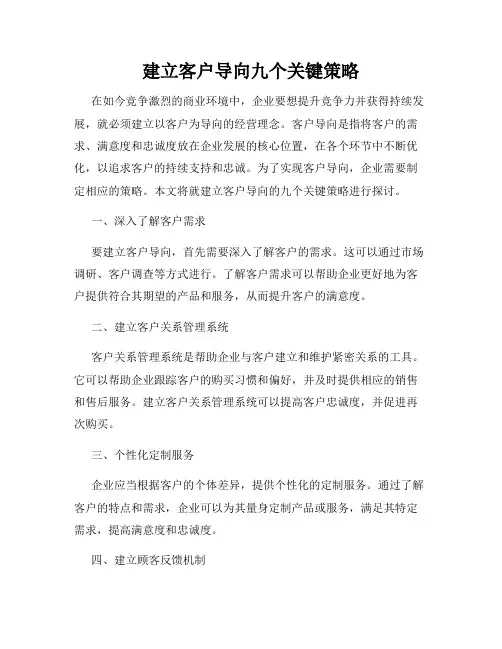 建立客户导向九个关键策略

在如今竞争激烈的商业环境中，企业要想提升竞争力并获得持续发展，就必须建立以客户为导向的经营理念。客户导向是指将客户的需求、满意度和忠诚度放在企业发展的核心位置，在各个环节中不断优化，以追求客户的持续支持和忠诚。为了实现客户导向，企业需要制定相应的策略。本文将就建立客户导向的九个关键策略进行探讨。

一、深入了解客户需求

要建立客户导向，首先需要深入了解客户的需求。这可以通过市场调研、客户调查等方式进行。了解客户需求可以帮助企业更好地为客户提供符合其期望的产品和服务，从而提升客户的满意度。

二、建立客户关系管理系统

客户关系管理系统是帮助企业与客户建立和维护紧密关系的工具。它可以帮助企业跟踪客户的购买习惯和偏好，并及时提供相应的销售和售后服务。建立客户关系管理系统可以提高客户忠诚度，并促进再次购买。

三、个性化定制服务

企业应当根据客户的个体差异，提供个性化的定制服务。通过了解客户的特点和需求，企业可以为其量身定制产品或服务，满足其特定需求，提高满意度和忠诚度。

四、建立顾客反馈机制